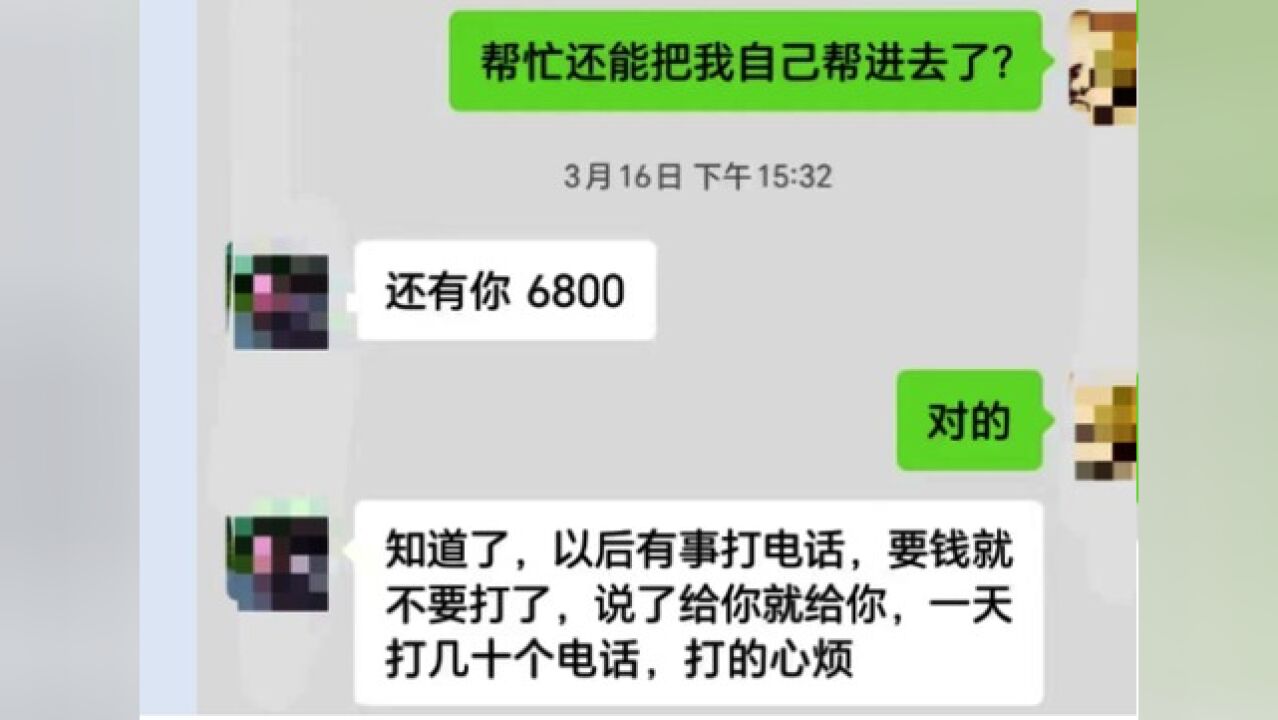 帮忙还能把我自己帮进去了?

3月16日 下午15:32

还有你 6800

对的

知道了，以后有事打电话，要钱就不要打了，说了给你就给你，一天打几十个电话，打的心烦